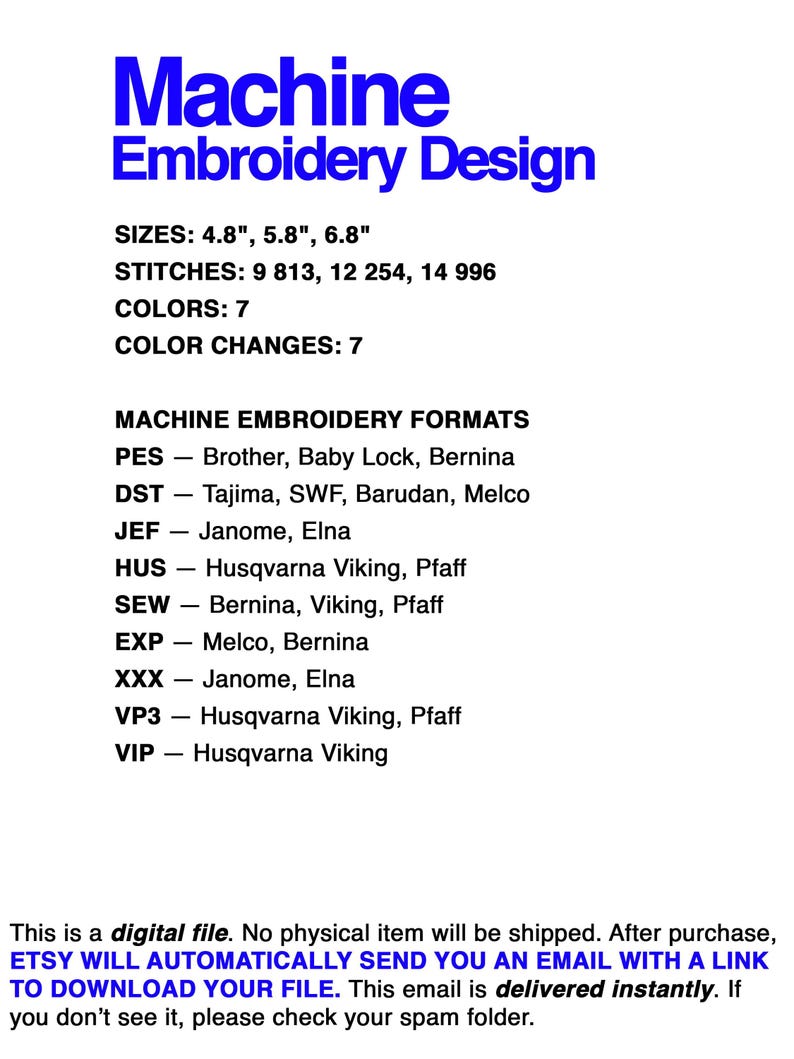 Machine
Embroidery Design

SIZES: 4.8", 5.8", 6.8"
STITCHES: 9 813, 12 254, 14 996
COLORS: 7
COLOR CHANGES: 7

MACHINE EMBROIDERY FORMATS
PES — Brother, Baby Lock, Bernina
DST — Tajima, SWF, Barudan, Melco
JEF — Janome, Elna
HUS — Husqvarna Viking, Pfaff
SEW — Bernina, Viking, Pfaff
EXP — Melco, Bernina
XXX — Janome, Elna
VP3 — Husqvarna Viking, Pfaff
VIP — Husqvarna Viking

This is a digital file. No physical item will be shipped. After purchase, ETSY WILL AUTOMATICALLY SEND YOU AN EMAIL WITH A LINK TO DOWNLOAD YOUR FILE. This email is delivered instantly. If you don't see it, please check your spam folder.